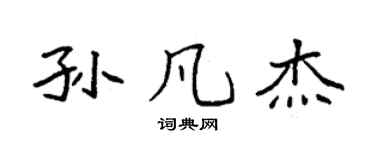 孙凡杰

词典网